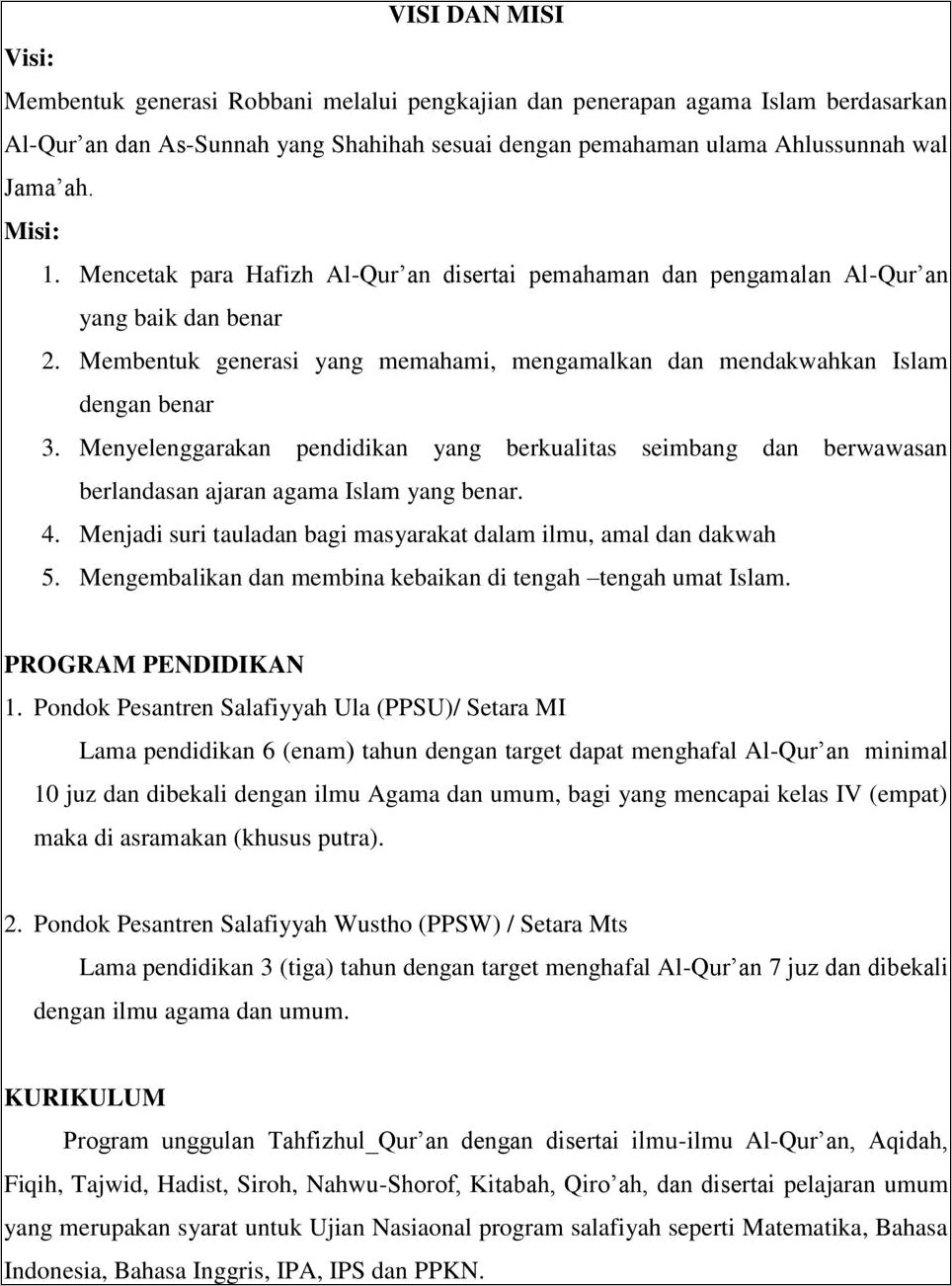 VISI DAN MISI

Visi:

Membentuk generasi Robbani melalui pengkajian dan penerapan agama Islam berdasarkan Al-Qur’an dan As-Sunnah yang Shahihah sesuai dengan pemahaman ulama Ahlussunnah wal Jama’ah.

Misi:

1. Mencetak para Hafizh Al-Qur’an disertai pemahaman dan pengamalan Al-Qur’an yang baik dan benar
2. Membentuk generasi yang memahami, mengamalkan dan mendakwahkan Islam dengan benar
3. Menyelenggarakan pendidikan yang berkualitas seimbang dan berwawasan berlandasan ajaran agama Islam yang benar.
4. Menjadi suri tauladan bagi masyarakat dalam ilmu, amal dan dakwah
5. Mengembalikan dan membina kebaikan di tengah –tengah umat Islam.

PROGRAM PENDIDIKAN

1. Pondok Pesantren Salafiyyah Ula (PPSU)/ Setara MI

Lama pendidikan 6 (enam) tahun dengan target dapat menghafal Al-Qur’an minimal 10 juz dan dibekali dengan ilmu Agama dan umum, bagi yang mencapai kelas IV (empat) maka di asramakan (khusus putra).

2. Pondok Pesantren Salafiyyah Wustho (PPSW) / Setara Mts

Lama pendidikan 3 (tiga) tahun dengan target menghafal Al-Qur’an 7 juz dan dibekali dengan ilmu agama dan umum.

KURIKULUM

Program unggulan Tahfizhul_Qur’an dengan disertai ilmu-ilmu Al-Qur’an, Aqidah, Fiqih, Tajwid, Hadist, Siroh, Nahwu-Shorof, Kitabah, Qiro’ah, dan disertai pelajaran umum yang merupakan syarat untuk Ujian Nasiaonal program salafiyah seperti Matematika, Bahasa Indonesia, Bahasa Inggris, IPA, IPS dan PPKN.